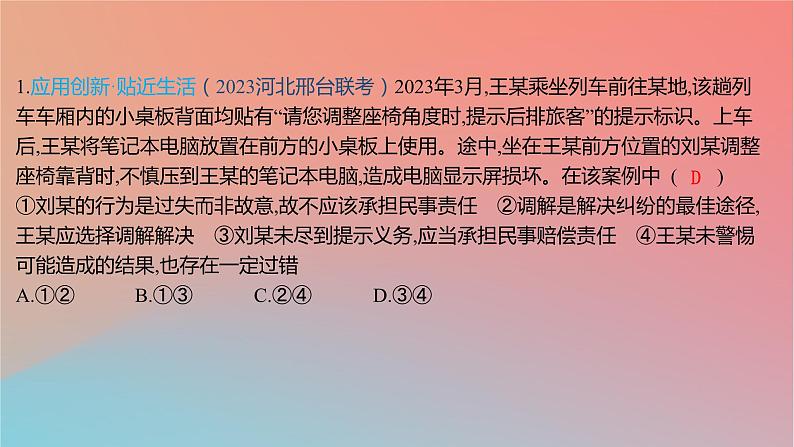 1.应用创新·贴近生活（2023河北邢台联考）2023年3月,王某乘坐列车前往某地,该趟列车车厢内的小桌板背面均贴有“请您调整座椅角度时,提示后排旅客”的提示标识。上车后,王某将笔记本电脑放置在前方的小桌板上使用。途中,坐在王某前方位置的刘某调整座椅靠背时,不慎压到王某的笔记本电脑,造成电脑显示屏损坏。在该案例中（ D ）
①刘某的行为是过失而非故意,故不应该承担民事责任 ②调解是解决纠纷的最佳途径,王某应选择调解解决 ③刘某未尽到提示义务,应当承担民事赔偿责任 ④王某未警惕可能造成的结果,也存在一定过错
A.①② B.①③ C.②④ D.③④